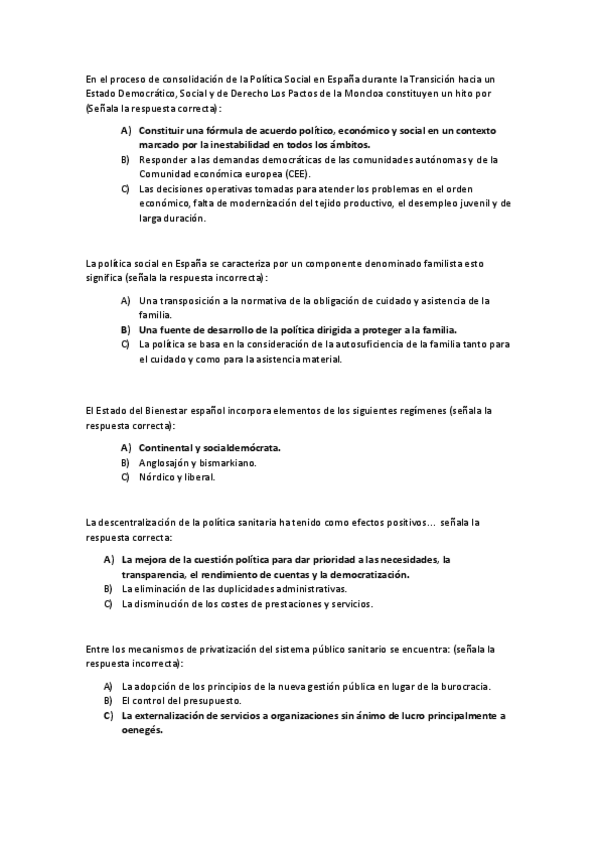 En el proceso de consolidación de la Política Social en España durante la Transición hacia un Estado Democrático, Social y de Derecho Los Pactos de la Moncloa constituyen un hito por (Señala la respuesta correcta):

A) Constituir una fórmula de acuerdo político, económico y social en un contexto marcado por la inestabilidad en todos los ámbitos.
B) Responder a las demandas democráticas de las comunidades autónomas y de la Comunidad económica europea (CEE).
C) Las decisiones operativas tomadas para atender los problemas en el orden económico, falta de modernización del tejido productivo, el desempleo juvenil y de larga duración.

La política social en España se caracteriza por un componente denominado familista esto significa (señala la respuesta incorrecta):

A) Una transposición a la normativa de la obligación de cuidado y asistencia de la familia.
B) Una fuente de desarrollo de la política dirigida a proteger a la familia.
C) La política se basa en la consideración de la autosuficiencia de la familia tanto para el cuidado y como para la asistencia material.

El Estado del Bienestar español incorpora elementos de los siguientes regímenes (señala la respuesta correcta):

A) Continental y socialdemócrata.
B) Anglosajón y bismarkiano.
C) Nórdico y liberal.

La descentralización de la política sanitaria ha tenido como efectos positivos… señala la respuesta correcta:

A) La mejora de la cuestión política para dar prioridad a las necesidades, la transparencia, el rendimiento de cuentas y la democratización.
B) La eliminación de las duplicidades administrativas.
C) La disminución de los costes de prestaciones y servicios.

Entre los mecanismos de privatización del sistema público sanitario se encuentra: (señala la respuesta incorrecta):

A) La adopción de los principios de la nueva gestión pública en lugar de la burocracia.
B) El control del presupuesto.
C) La externalización de servicios a organizaciones sin ánimo de lucro principalmente a oenegés.